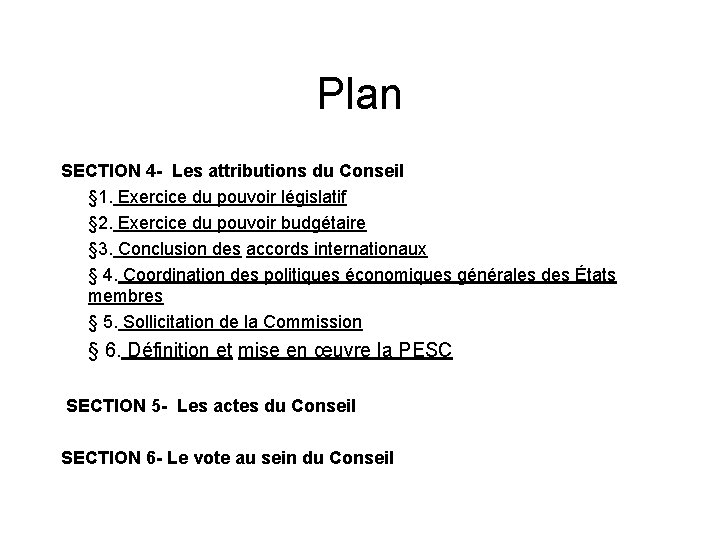 Plan

SECTION 4- Les attributions du Conseil

§1. Exercice du pouvoir législatif

§2. Exercice du pouvoir budgétaire

§3. Conclusion des accords internationaux

§ 4. Coordination des politiques économiques générales des États membres

§ 5. Sollicitation de la Commission

§ 6. Définition et mise en œuvre la PESC

SECTION 5- Les actes du Conseil

SECTION 6- Le vote au sein du Conseil